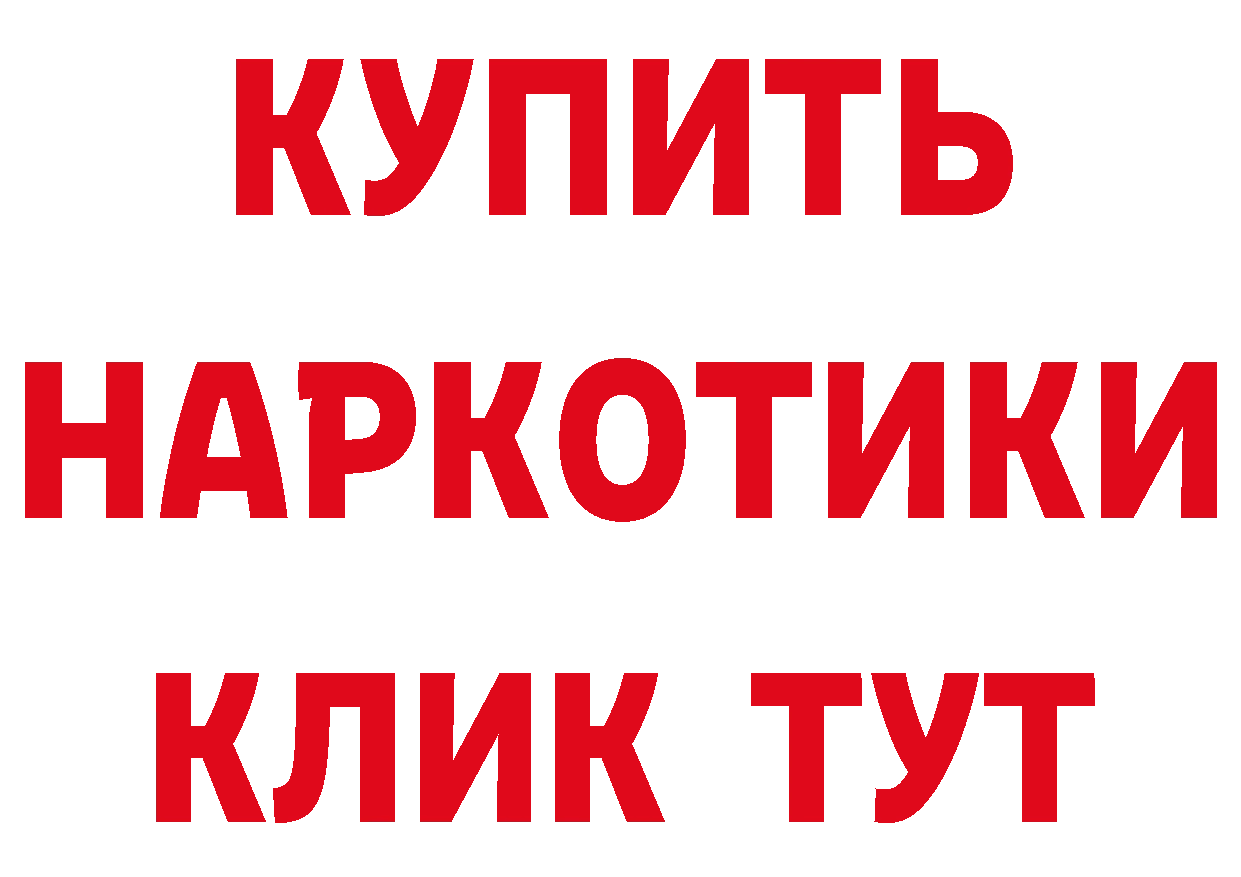 КУПИТЬ НАРКОТИКИ КЛИК ТУТ